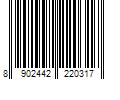 8 902442 220317